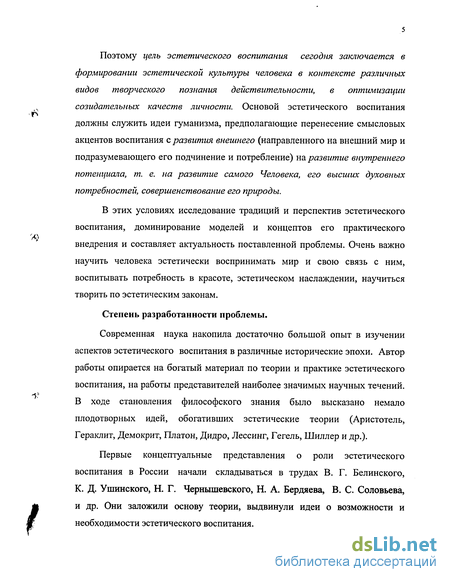 5

Поэтому цель эстетического воспитания сегодня заключается в формировании эстетической культуры человека в контексте различных видов творческого познания действительности, в оптимизации созидательных качеств личности. Основой эстетического воспитания должны служить идеи гуманизма, предполагающие перенесение смысловых акцентов воспитания с развития внешнего (направленного на внешний мир и подразумевающего его подчинение и потребление) на развитие внутреннего потенциала, т. е. на развитие самого Человека, его высших духовных потребностей, совершенствование его природы.

В этих условиях исследование традиций и перспектив эстетического воспитания, доминирование моделей и концептов его практического внедрения и составляет актуальность поставленной проблемы. Очень важно научить человека эстетически воспринимать мир и свою связь с ним, воспитывать потребность в красоте, эстетическом наслаждении, научиться творить по эстетическим законам.

Степень разработанности проблемы.

Современная наука накопила достаточно большой опыт в изучении аспектов эстетического воспитания в различные исторические эпохи. Автор работы опирается на богатый материал по теории и практике эстетического воспитания, на работы представителей наиболее значимых научных течений. В ходе становления философского знания было высказано немало плодотворных идей, обогативших эстетические теории (Аристотель, Гераклит, Демокрит, Платон, Дидро, Лессинг, Гегель, Шиллер и др.).

Первые концептуальные представления о роли эстетического воспитания в России начали складываться в трудах В. Г. Белинского, К. Д. Ушинского, Н. Г. Чернышевского, Н. А. Бердяева, В. С. Соловьева, и др. Они заложили основу теории, выдвинули идеи о возможности и необходимости эстетического воспитания.

dsLib.net
библиотека диссертаций